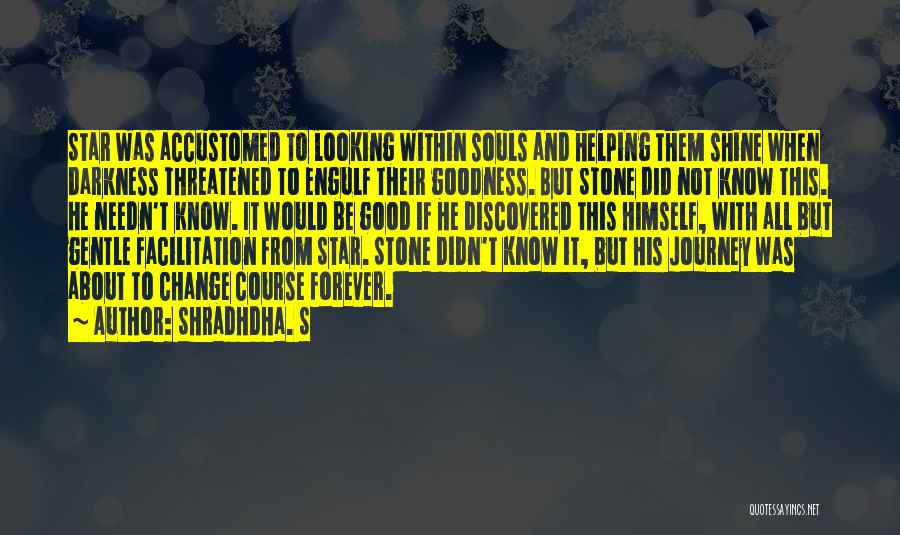 STAR WAS ACCUSTOMED TO LOOKING WITHIN SOULS AND HELPING THEM SHINE WHEN DARKNESS THREATENED TO ENGULF THEIR GOODNESS. BUT STONE DID NOT KNOW THIS. HE NEEDN'T KNOW. IT WOULD BE GOOD IF HE DISCOVERED THIS HIMSELF, WITH ALL BUT GENTLE FACILITATION FROM STAR. STONE DIDN'T KNOW IT, BUT HIS JOURNEY WAS ABOUT TO CHANGE COURSE FOREVER.
~ AUTHOR: SHRADHDHA. S

QUOTESSAYINGS.NET